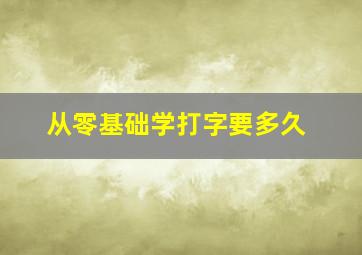 从零基础学打字要多久